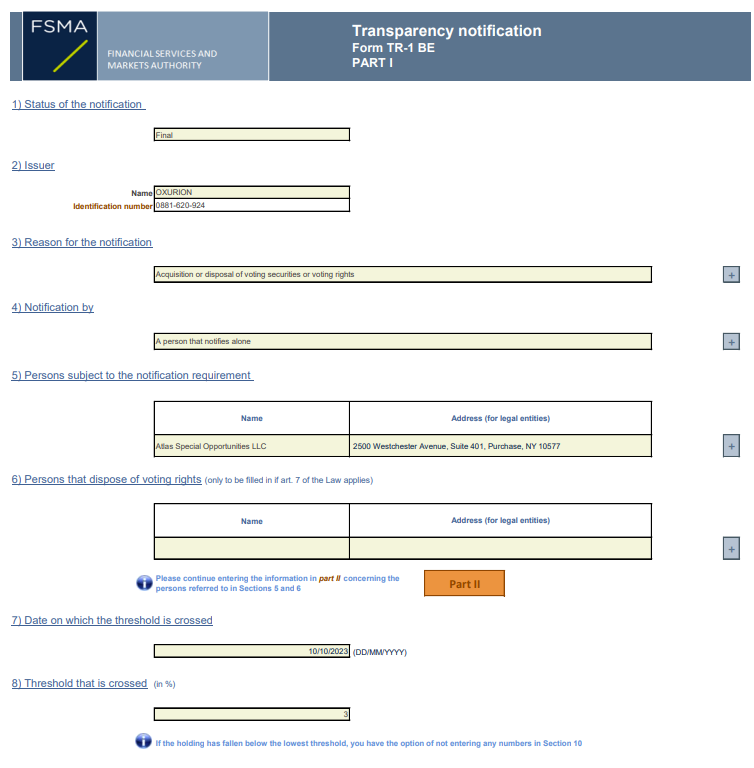 FSMA
FINANCIAL SERVICES AND MARKETS AUTHORITY

Transparency notification
Form TR-1 BE
PART I

1) Status of the notification

Final

2) Issuer

Name OXURION
Identification number 0881-620-924

3) Reason for the notification

Acquisition or disposal of voting securities or voting rights

+

4) Notification by

A person that notifies alone

+

5) Persons subject to the notification requirement

| Name | Address (for legal entities) |
|---|---|
| Atlas Special Opportunities LLC | 2500 Westchester Avenue, Suite 401, Purchase, NY 10577 |

+

6) Persons that dispose of voting rights (only to be filled in if art. 7 of the Law applies)

| Name | Address (for legal entities) |
|---|---|
| | |

+

Please continue entering the information in part II concerning the persons referred to in Sections 5 and 6

Part II

7) Date on which the threshold is crossed

10/10/2023 (DD/MM/YYYY)

8) Threshold that is crossed (in %)

3

If the holding has fallen below the lowest threshold, you have the option of not entering any numbers in Section 10